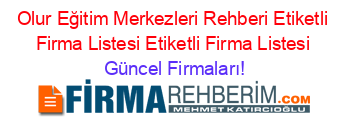 Olur Eğitim Merkezleri Rehberi Etiketli Firma Listesi Etiketli Firma Listesi Güncel Firmaları!

FİRMAREHBERİM.COM
MEHMET KATIRCIOĞLU